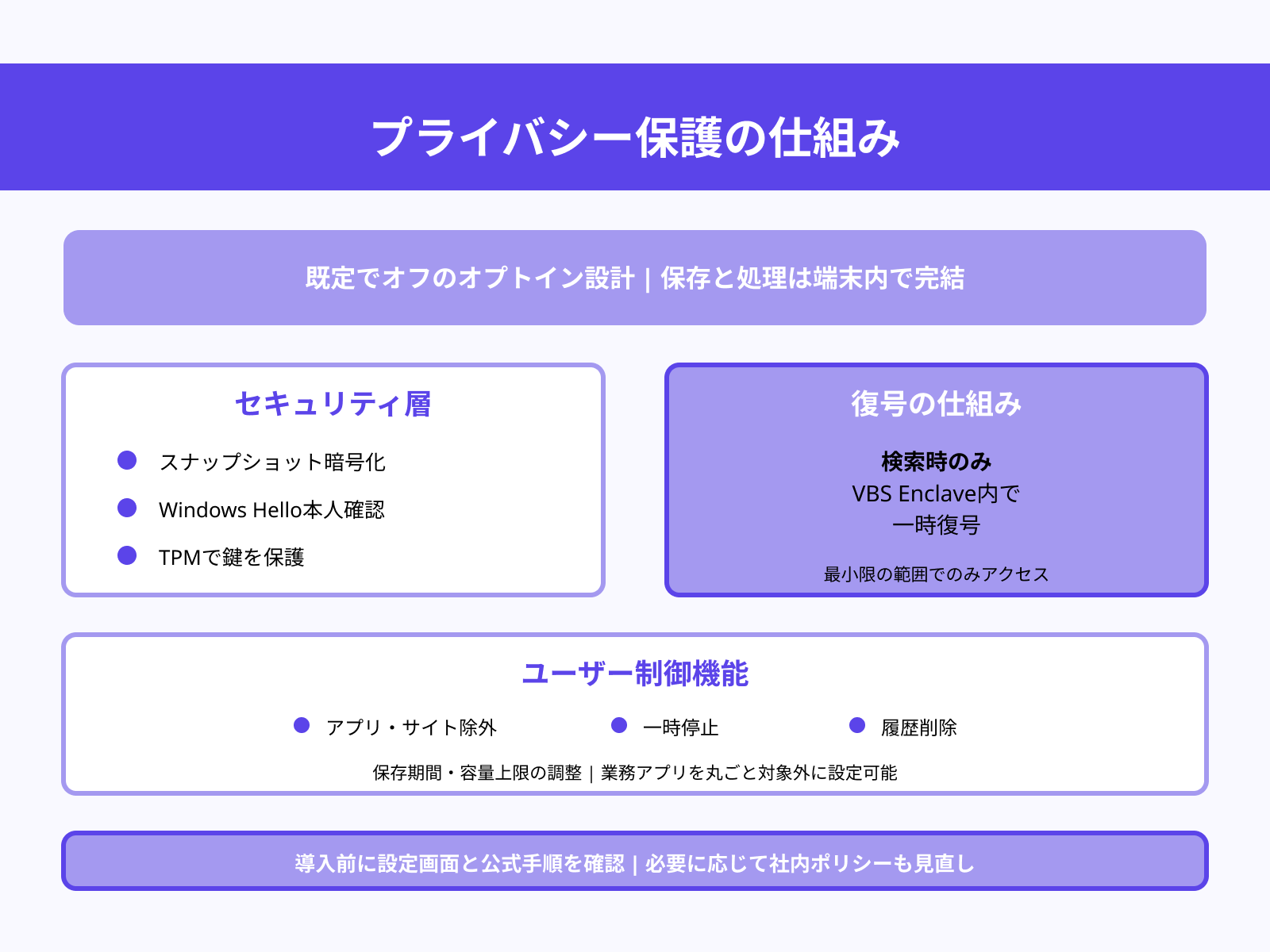 プライバシー保護の仕組み

既定でオフのオプトイン設計 | 保存と処理は端末内で完結

セキュリティ層

スナップショット暗号化

Windows Hello本人確認

TPMで鍵を保護

復号の仕組み

検索時のみ
VBS Enclave内で
一時復号

最小限の範囲でのみアクセス

ユーザー制御機能

アプリ・サイト除外

一時停止

履歴削除

保存期間・容量上限の調整 | 業務アプリを丸ごと対象外に設定可能

導入前に設定画面と公式手順を確認 | 必要に応じて社内ポリシーも見直し